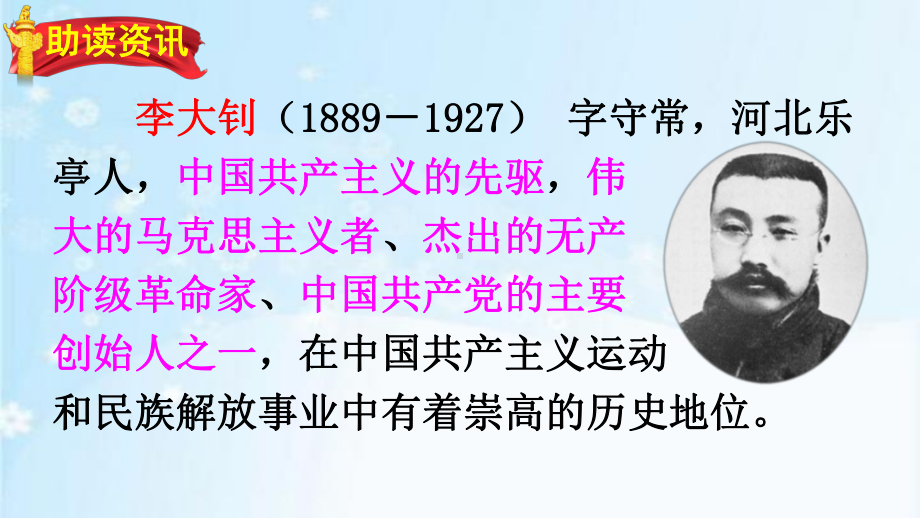 助读资讯

李大钊（1889－1927） 字守常，河北乐亭人，中国共产主义的先驱，伟大的马克思主义者、杰出的无产阶级革命家、中国共产党的主要创始人之一，在中国共产主义运动和民族解放事业中有着崇高的历史地位。